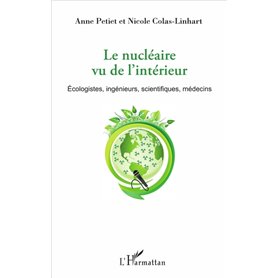 Anne Petiet et Nicole Colas-Linhart

Le nucléaire vu de l'intérieur

Écologistes, ingénieurs, scientifiques, médecins

L'Harmattan